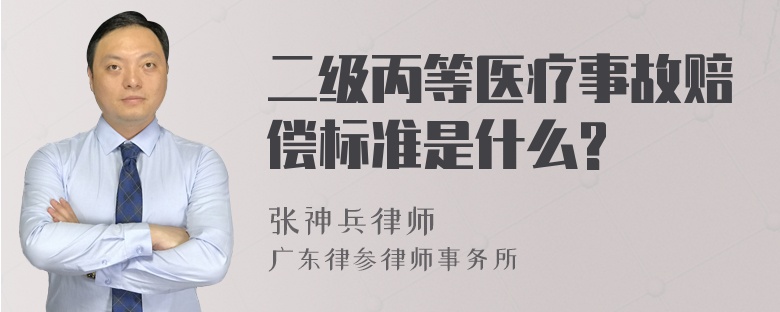 二级丙等医疗事故赔偿标准是什么?

张神兵律师
广东律参律师事务所